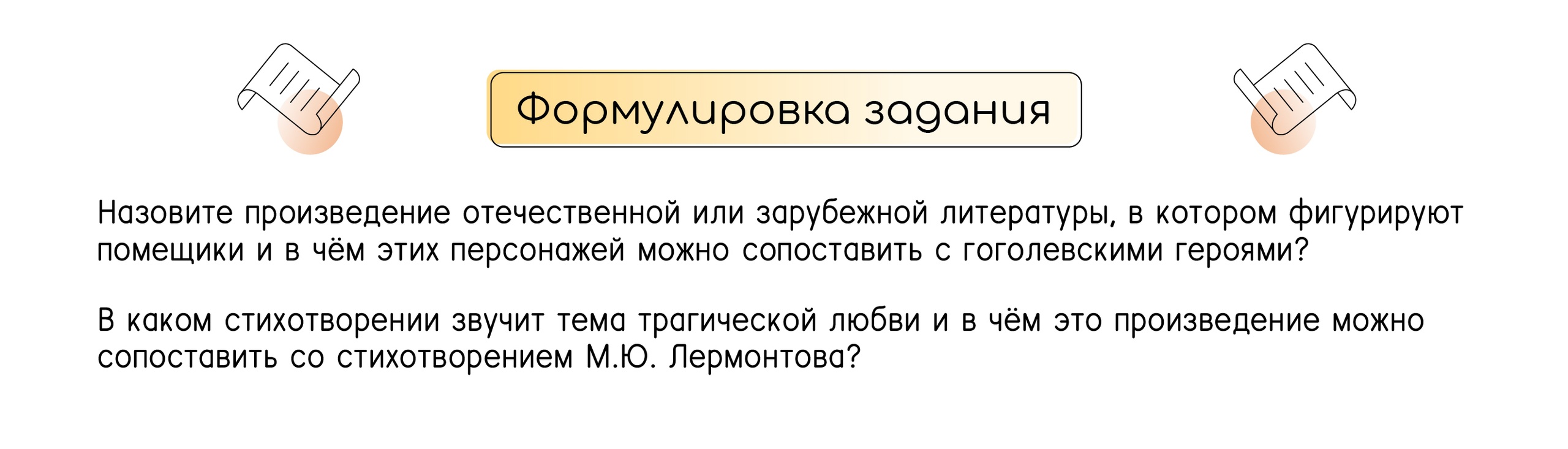 Формулировка задания

Назовите произведение отечественной или зарубежной литературы, в котором фигурируют помещики и в чём этих персонажей можно сопоставить с гоголевскими героями?

В каком стихотворении звучит тема трагической любви и в чём это произведение можно сопоставить со стихотворением М.Ю. Лермонтова?